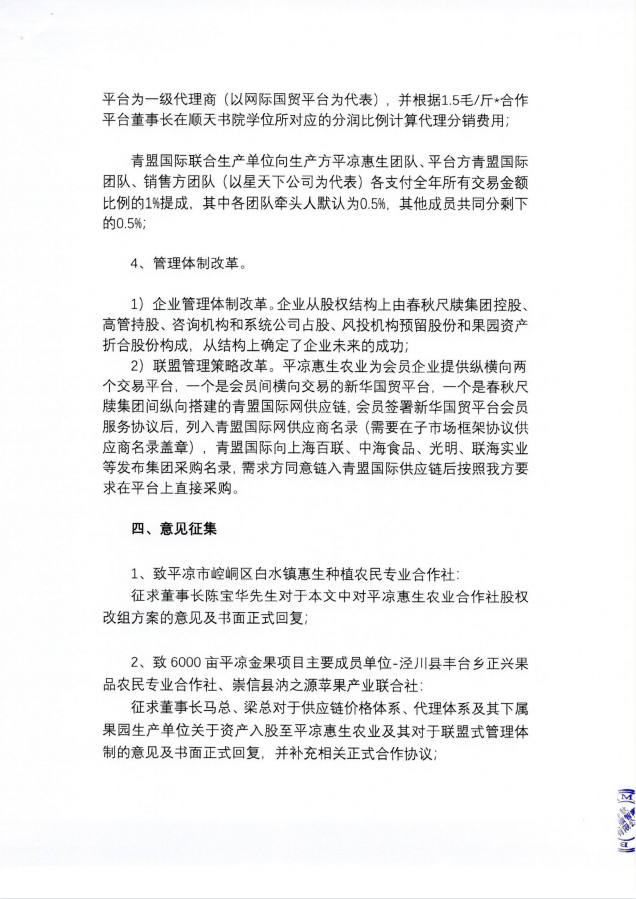 平台为一级代理商（以网际国贸平台为代表），并根据1.5毛/斤*合作平台董事长在顺天书院学位所对应的分润比例计算代理分销费用；

青盟国际联合生产单位向生产方平凉惠生团队、平台方青盟国际团队、销售方团队（以星天下公司为代表）各支付全年所有交易金额比例的1%提成，其中各团队牵头人默认为0.5%，其他成员共同分剩下的0.5%；

4、管理体制改革。

1）企业管理体制改革。企业从股权结构上由春秋尺牍集团控股、高管持股、咨询机构和系统公司占股、风投机构预留股份和果园资产折合股份构成，从结构上确定了企业未来的成功；
2）联盟管理策略改革。平凉惠生农业为会员企业提供纵横向两个交易平台，一个是会员间横向交易的新华国贸平台，一个是春秋尺牍集团间纵向搭建的青盟国际网供应链，会员签署新华国贸平台会员服务协议后，列入青盟国际网供应商名录（需要在子市场框架协议供应商名录盖章），青盟国际向上海百联、中海食品、光明、联海实业等发布集团采购名录，需求方同意链入青盟国际供应链后按照我方要求在平台上直接采购。

四、意见征集

1、致平凉市崆峒区白水镇惠生种植农民专业合作社：
征求董事长陈宝华先生对于本文中对平凉惠生农业合作社股权改组方案的意见及书面正式回复；

2、致6000亩平凉金果项目主要成员单位-泾川县丰台乡正兴果品农民专业合作社、崇信县汭之源苹果产业联合社：
征求董事长马总、梁总对于供应链价格体系、代理体系及其下属果园生产单位关于资产入股至平凉惠生农业及其对于联盟式管理体制的意见及书面正式回复，并补充相关正式合作协议；